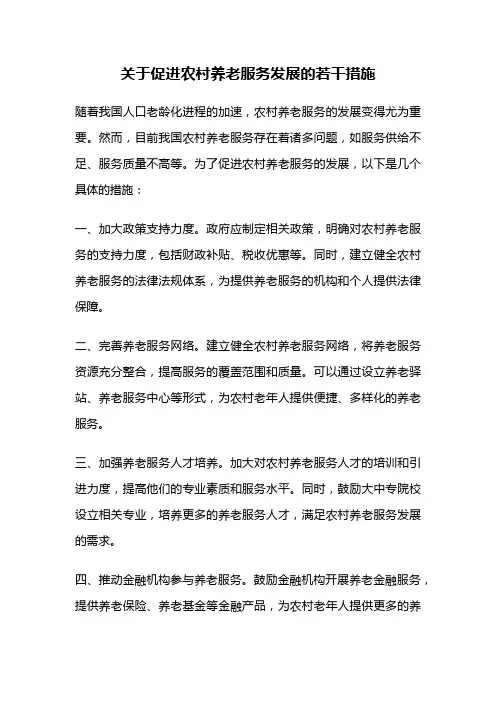 关于促进农村养老服务发展的若干措施

随着我国人口老龄化进程的加速，农村养老服务的发展变得尤为重要。然而，目前我国农村养老服务存在着诸多问题，如服务供给不足、服务质量不高等。为了促进农村养老服务的发展，以下是几个具体的措施：

一、加大政策支持力度。政府应制定相关政策，明确对农村养老服务的支持力度，包括财政补贴、税收优惠等。同时，建立健全农村养老服务的法律法规体系，为提供养老服务的机构和个人提供法律保障。

二、完善养老服务网络。建立健全农村养老服务网络，将养老服务资源充分整合，提高服务的覆盖范围和质量。可以通过设立养老驿站、养老服务中心等形式，为农村老年人提供便捷、多样化的养老服务。

三、加强养老服务人才培养。加大对农村养老服务人才的培训和引进力度，提高他们的专业素质和服务水平。同时，鼓励大中专院校设立相关专业，培养更多的养老服务人才，满足农村养老服务发展的需求。

四、推动金融机构参与养老服务。鼓励金融机构开展养老金融服务，提供养老保险、养老基金等金融产品，为农村老年人提供更多的养